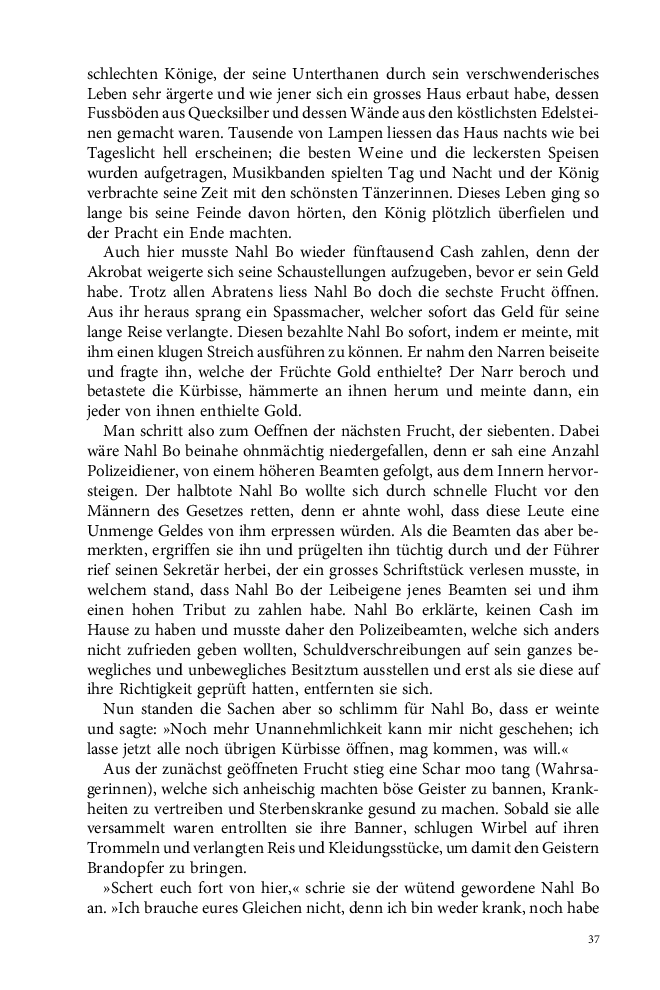 schlechten Könige, der seine Unterthanen durch sein verschwenderisches Leben sehr ärgerte und wie jener sich ein grosses Haus erbaut habe, dessen Fussböden aus Quecksilber und dessen Wände aus den köstlichsten Edelsteinen gemacht waren. Tausende von Lampen liessen das Haus nachts wie bei Tageslicht hell erscheinen; die besten Weine und die leckersten Speisen wurden aufgetragen, Musikbanden spielten Tag und Nacht und der König verbrachte seine Zeit mit den schönsten Tänzerinnen. Dieses Leben ging so lange bis seine Feinde davon hörten, den König plötzlich überfielen und der Pracht ein Ende machten.

Auch hier musste Nahl Bo wieder fünftausend Cash zahlen, denn der Akrobat weigerte sich seine Schaustellungen aufzugeben, bevor er sein Geld habe. Trotz allen Abratens liess Nahl Bo doch die sechste Frucht öffnen. Aus ihr heraus sprang ein Spassmacher, welcher sofort das Geld für seine lange Reise verlangte. Diesen bezahlte Nahl Bo sofort, indem er meinte, mit ihm einen klugen Streich ausführen zu können. Er nahm den Narren beiseite und fragte ihn, welche der Früchte Gold enthielte? Der Narr beroch und betastete die Kürbisse, hämmerte an ihnen herum und meinte dann, ein jeder von ihnen enthielte Gold.

Man schritt also zum Oeffnen der nächsten Frucht, der siebenten. Dabei wäre Nahl Bo beinahe ohnmächtig niedergefallen, denn er sah eine Anzahl Polizeidiener, von einem höheren Beamten gefolgt, aus dem Innern hervorsteigen. Der halbtote Nahl Bo wollte sich durch schnelle Flucht vor den Männern des Gesetzes retten, denn er ahnte wohl, dass diese Leute eine Unmenge Geldes von ihm erpressen würden. Als die Beamten das aber bemerkten, ergriffen sie ihn und prügelten ihn tüchtig durch und der Führer rief seinen Sekretär herbei, der ein grosses Schriftstück verlesen musste, in welchem stand, dass Nahl Bo der Leibeigene jenes Beamten sei und ihm einen hohen Tribut zu zahlen habe. Nahl Bo erklärte, keinen Cash im Hause zu haben und musste daher den Polizeibeamten, welche sich anders nicht zufrieden geben wollten, Schuldverschreibungen auf sein ganzes bewegliches und unbewegliches Besitztum ausstellen und erst als sie diese auf ihre Richtigkeit geprüft hatten, entfernten sie sich.

Nun standen die Sachen aber so schlimm für Nahl Bo, dass er weinte und sagte: »Noch mehr Unannehmlichkeit kann mir nicht geschehen; ich lasse jetzt alle noch übrigen Kürbisse öffnen, mag kommen, was will.«

Aus der zunächst geöffneten Frucht stieg eine Schar moo tang (Wahrsagerinnen), welche sich anheischig machten böse Geister zu bannen, Krankheiten zu vertreiben und Sterbenskranke gesund zu machen. Sobald sie alle versammelt waren entrollten sie ihre Banner, schlugen Wirbel auf ihren Trommeln und verlangten Reis und Kleidungsstücke, um damit den Geistern Brandopfer zu bringen.

»Schert euch fort von hier,« schrie sie der wütend gewordene Nahl Bo an. »Ich brauche eures Gleichen nicht, denn ich bin weder krank, noch habe

37